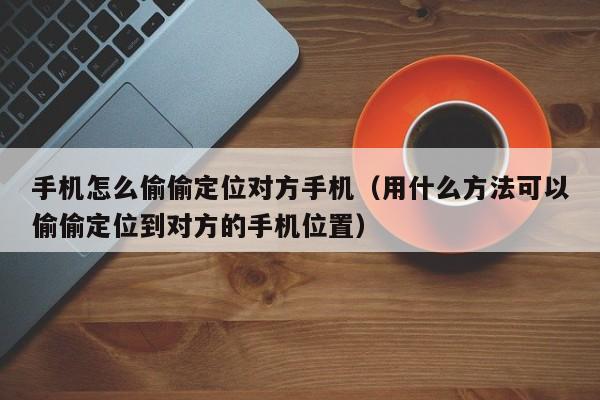 手机怎么偷偷定位对方手机（用什么方法可以偷偷定位到对方的手机位置）